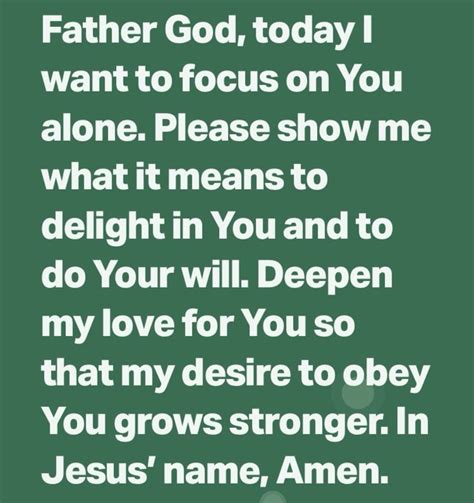 Father God, today I want to focus on You alone. Please show me what it means to delight in You and to do Your will. Deepen my love for You so that my desire to obey You grows stronger. In Jesus' name, Amen.